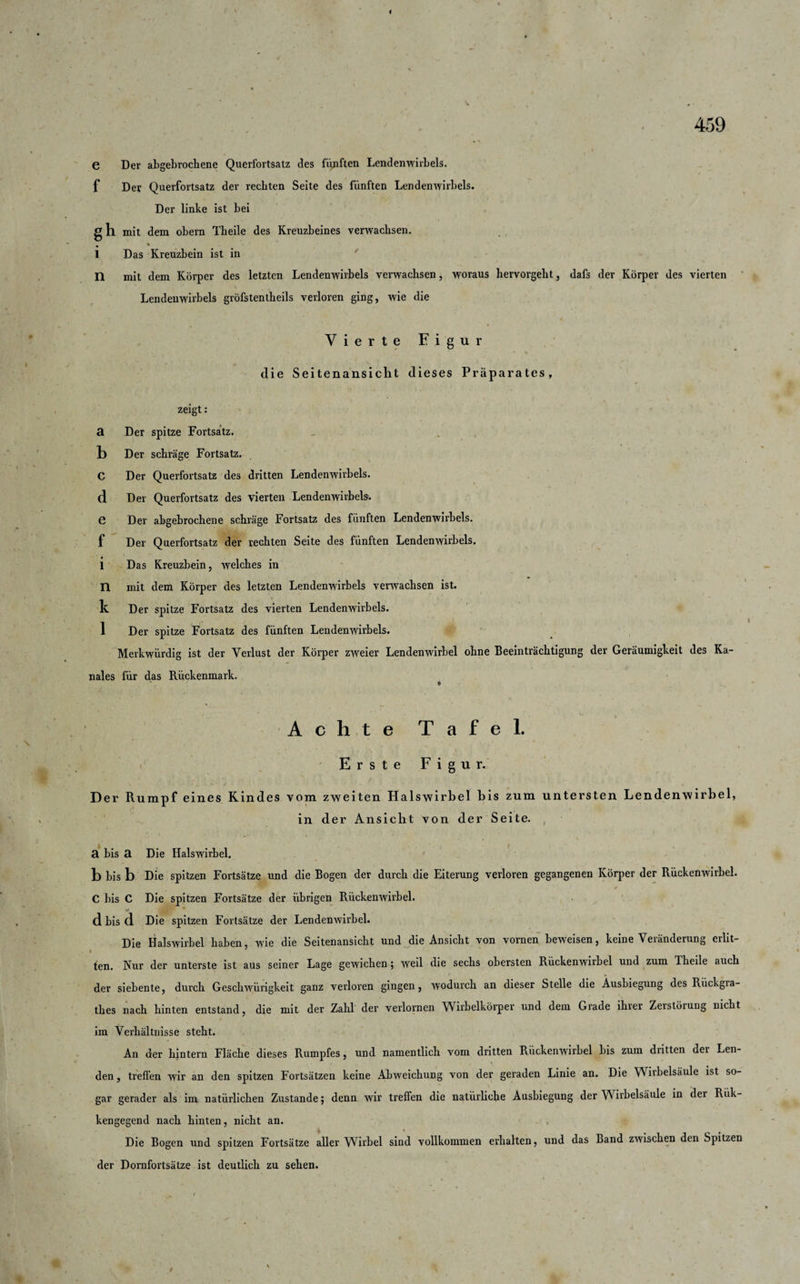 459

e Der abgebrochene Querfortsatz des fünften Lendenwirbels.

f Der Querfortsatz der rechten Seite des fünften Lendenwirbels.

Der linke ist bei

g h mit dem obern Theile des Kreuzbeines verwachsen.

i Das Kreuzbein ist in

n mit dem Körper des letzten Lendenwirbels verwachsen, woraus hervorgeht, dafs der Körper des vierten Lendenwirbels gröfstentheils verloren ging, wie die

Vierte Figur

die Seitenansicht dieses Präparates,

zeigt:

a Der spitze Fortsatz.

b Der schräge Fortsatz.

c Der Querfortsatz des dritten Lendenwirbels.

d Der Querfortsatz des vierten Lendenwirbels.

e Der abgebrochene schräge Fortsatz des fünften Lendenwirbels.

f Der Querfortsatz der rechten Seite des fünften Lendenwirbels.

i Das Kreuzbein, welches in

n mit dem Körper des letzten Lendenwirbels verwachsen ist.

k Der spitze Fortsatz des vierten Lendenwirbels.

l Der spitze Fortsatz des fünften Lendenwirbels.

Merkwürdig ist der Verlust der Körper zweier Lendenwirbel ohne Beeinträchtigung der Geräumigkeit des Kanales für das Rückenmark.

Achte Tafel.

Erste Figur.

Der Rumpf eines Kindes vom zweiten Halswirbel bis zum untersten Lendenwirbel, in der Ansicht von der Seite.

a bis a Die Halswirbel.

b bis b Die spitzen Fortsätze und die Bogen der durch die Eiterung verloren gegangenen Körper der Rückenwirbel.

c bis c Die spitzen Fortsätze der übrigen Rückenwirbel.

d bis d Die spitzen Fortsätze der Lendenwirbel.

Die Halswirbel haben, wie die Seitenansicht und die Ansicht von vornen beweisen, keine Veränderung erlitten. Nur der unterste ist aus seiner Lage gewichen; weil die sechs obersten Rückenwirbel und zum Theile auch der siebente, durch Geschwürigkeit ganz verloren gingen, wodurch an dieser Stelle die Ausbiegung des Rückgrathes nach hinten entstand, die mit der Zahl der verlornen Wirbelkörper und dem Grade ihrer Zerstörung nicht im Verhältnisse steht.

An der hintern Fläche dieses Rumpfes, und namentlich vom dritten Rückenwirbel bis zum dritten der Lenden, treffen wir an den spitzen Fortsätzen keine Abweichung von der geraden Linie an. Die Wirbelsäule ist sogar gerader als im natürlichen Zustande; denn wir treffen die natürliche Ausbiegung der Wirbelsäule in der Rükkengegend nach hinten, nicht an.

Die Bogen und spitzen Fortsätze aller Wirbel sind vollkommen erhalten, und das Band zwischen den Spitzen der Dornfortsätze ist deutlich zu sehen.